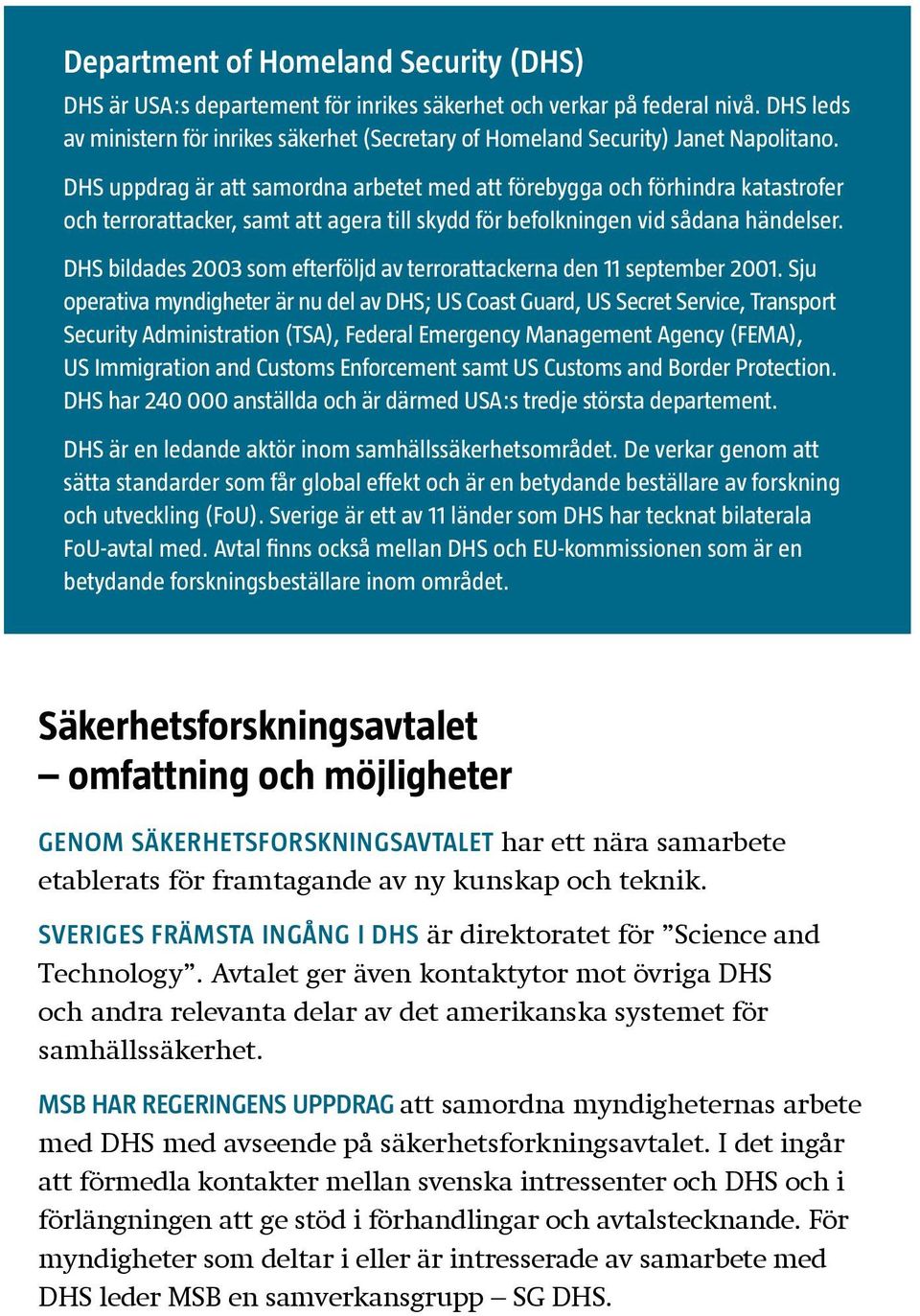 Department of Homeland Security (DHS)

DHS är USA:s departement för inrikes säkerhet och verkar på federal nivå. DHS leds av ministern för inrikes säkerhet (Secretary of Homeland Security) Janet Napolitano.

DHS uppdrag är att samordna arbetet med att förebygga och förhindra katastrofer och terrorattacker, samt att agera till skydd för befolkningen vid sådana händelser.

DHS bildades 2003 som efterföljd av terrorattackerna den 11 september 2001. Sju operativa myndigheter är nu del av DHS; US Coast Guard, US Secret Service, Transport Security Administration (TSA), Federal Emergency Management Agency (FEMA), US Immigration and Customs Enforcement samt US Customs and Border Protection. DHS har 240 000 anställda och är därmed USA:s tredje största departement.

DHS är en ledande aktör inom samhällssäkerhetsområdet. De verkar genom att sätta standarder som får global effekt och är en betydande beställare av forskning och utveckling (FoU). Sverige är ett av 11 länder som DHS har tecknat bilaterala FoU-avtal med. Avtal finns också mellan DHS och EU-kommissionen som är en betydande forskningsbeställare inom området.

Säkerhetsforskningsavtalet – omfattning och möjligheter

GENOM SÄKERHETSFORSKNINGSAVTALET har ett nära samarbete etablerats för framtagande av ny kunskap och teknik.

SVERIGES FRÄMSTA INGÅNG I DHS är direktoratet för ”Science and Technology”. Avtalet ger även kontaktytor mot övriga DHS och andra relevanta delar av det amerikanska systemet för samhällssäkerhet.

MSB HAR REGERINGENS UPPDRAG att samordna myndigheternas arbete med DHS med avseende på säkerhetsforkningsavtalet. I det ingår att förmedla kontakter mellan svenska intressenter och DHS och i förlängningen att ge stöd i förhandlingar och avtalstecknande. För myndigheter som deltar i eller är intresserade av samarbete med DHS leder MSB en samverkansgrupp – SG DHS.